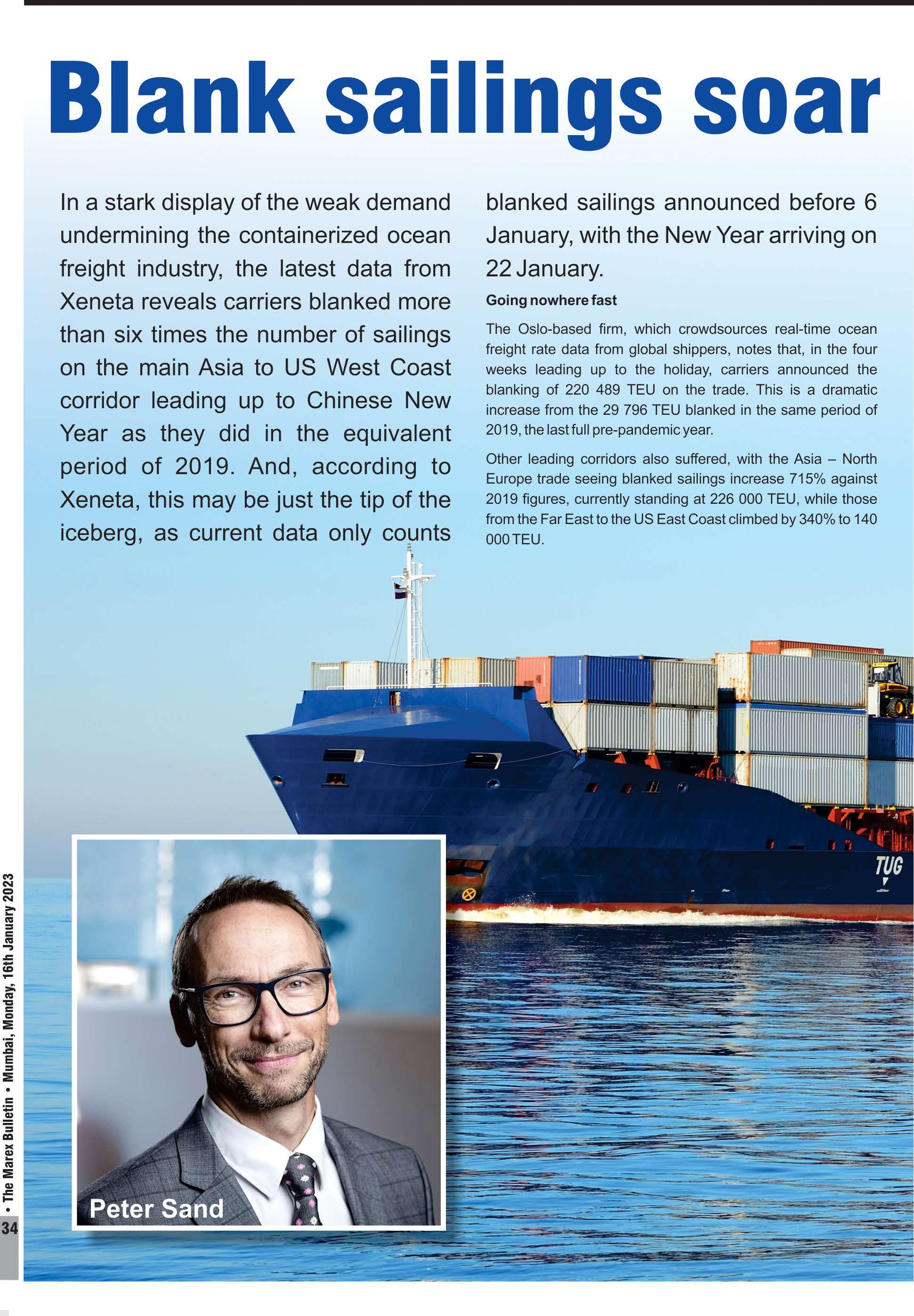 Blank sailings soar

In a stark display of the weak demand undermining the containerized ocean freight industry, the latest data from Xeneta reveals carriers blanked more than six times the number of sailings on the main Asia to US West Coast corridor leading up to Chinese New Year as they did in the equivalent period of 2019. And, according to Xeneta, this may be just the tip of the iceberg, as current data only counts blanked sailings announced before 6 January, with the New Year arriving on 22 January.

Going nowhere fast

The Oslo-based firm, which crowdsources real-time ocean freight rate data from global shippers, notes that, in the four weeks leading up to the holiday, carriers announced the blanking of 220 489 TEU on the trade. This is a dramatic increase from the 29 796 TEU blanked in the same period of 2019, the last full pre-pandemic year.

Other leading corridors also suffered, with the Asia – North Europe trade seeing blanked sailings increase 715% against 2019 figures, currently standing at 226 000 TEU, while those from the Far East to the US East Coast climbed by 340% to 140 000 TEU.

TUG

Peter Sand

34 • The Marex Bulletin • Mumbai, Monday, 16th January 2023